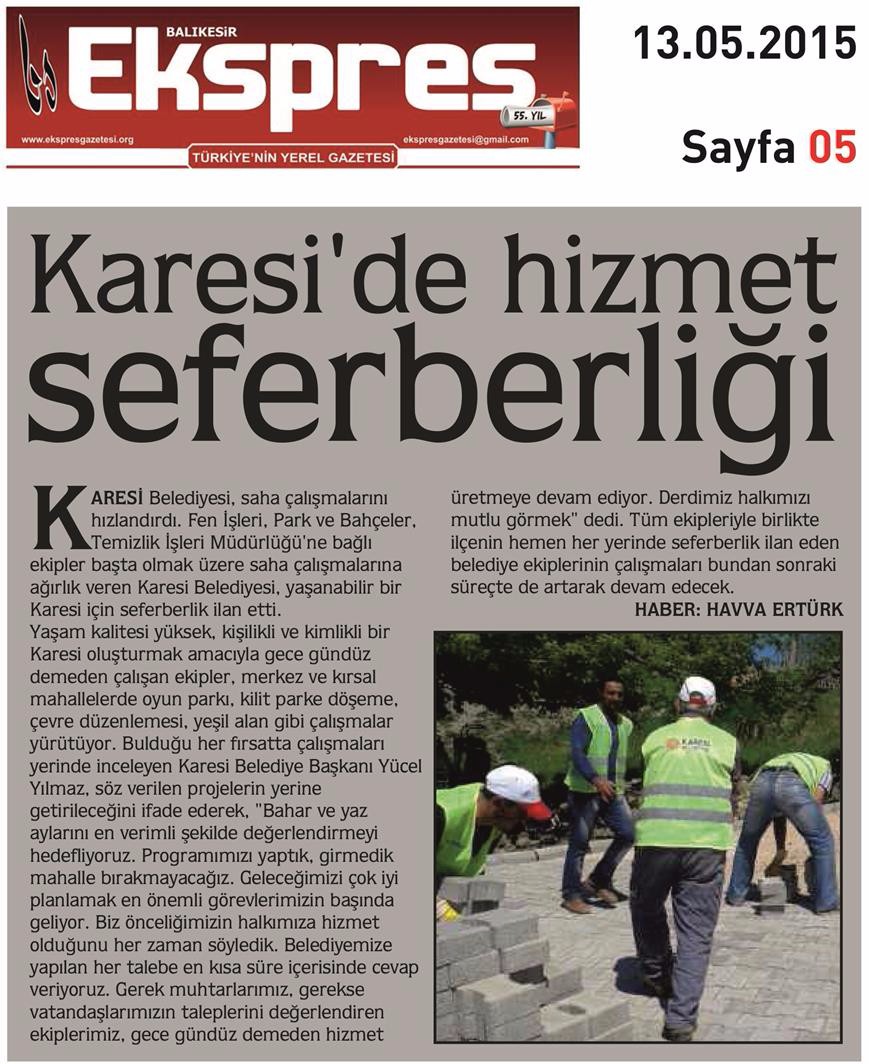 BALIKESİR
Ekspres
55. YIL
www.ekspresgazetesi.org
ekspresgazetesi@gmail.com
TÜRKİYE'NİN YEREL GAZETESİ

13.05.2015

Sayfa 05

Karesi'de hizmet seferberliği

KARESİ Belediyesi, saha çalışmalarını hızlandırdı. Fen İşleri, Park ve Bahçeler, Temizlik İşleri Müdürlüğü'ne bağlı ekipler başta olmak üzere saha çalışmalarına ağırlık veren Karesi Belediyesi, yaşanabilir bir Karesi için seferberlik ilan etti.
Yaşam kalitesi yüksek, kişilikli ve kimlikli bir Karesi oluşturmak amacıyla gece gündüz demeden çalışan ekipler, merkez ve kırsal mahallelerde oyun parkı, kilit parke döşeme, çevre düzenlemesi, yeşil alan gibi çalışmalar yürütüyor. Bulduğu her fırsatta çalışmaları yerinde inceleyen Karesi Belediye Başkanı Yücel Yılmaz, söz verilen projelerin yerine getirileceğini ifade ederek, "Bahar ve yaz aylarını en verimli şekilde değerlendirmeyi hedefliyoruz. Programımızı yaptık, girmedik mahalle bırakmayacağız. Geleceğimizi çok iyi planlamak en önemli görevlerimizin başında geliyor. Biz önceliğimizin halkımıza hizmet olduğunu her zaman söyledik. Belediyemize yapılan her talebe en kısa süre içerisinde cevap veriyoruz. Gerek muhtarlarımız, gerekse vatandaşlarımızın taleplerini değerlendiren ekiplerimiz, gece gündüz demeden hizmet üretmeye devam ediyor. Derdimiz halkımızı mutlu görmek" dedi. Tüm ekipleriyle birlikte ilçenin hemen her yerinde seferberlik ilan eden belediye ekiplerinin çalışmaları bundan sonraki süreçte de artarak devam edecek.
HABER: HAVVA ERTÜRK

KARESİ